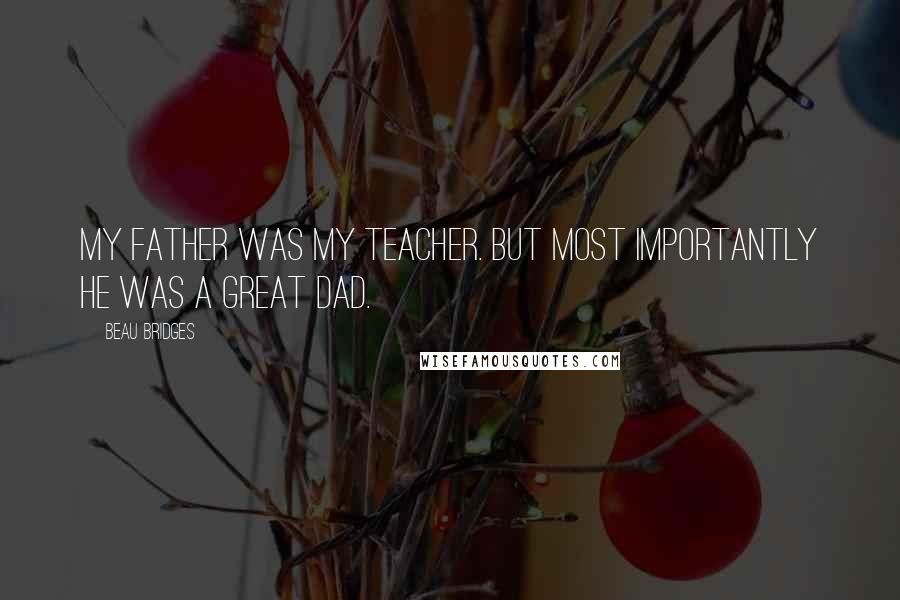 MY FATHER WAS MY TEACHER. BUT MOST IMPORTANTLY HE WAS A GREAT DAD.

BEAU BRIDGES

WISEFAMOUSQUOTES.COM